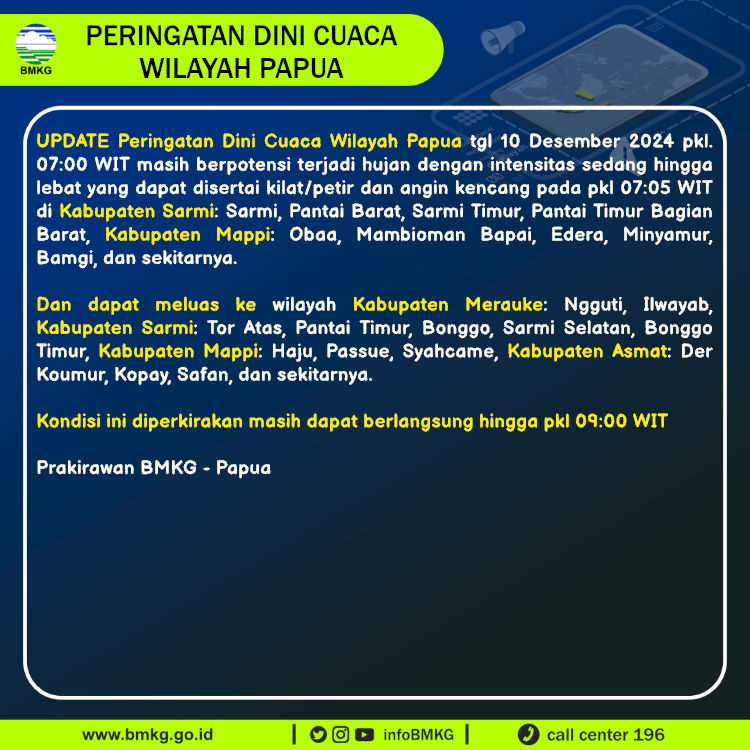 BMKG

PERINGATAN DINI CUACA WILAYAH PAPUA

UPDATE Peringatan Dini Cuaca Wilayah Papua tgl 10 Desember 2024 pkl. 07:00 WIT masih berpotensi terjadi hujan dengan intensitas sedang hingga lebat yang dapat disertai kilat/petir dan angin kencang pada pkl 07:05 WIT di Kabupaten Sarmi: Sarmi, Pantai Barat, Sarmi Timur, Pantai Timur Bagian Barat, Kabupaten Mappi: Obaa, Mambioman Bapai, Edera, Minyamur, Bamgi, dan sekitarnya.

Dan dapat meluas ke wilayah Kabupaten Merauke: Ngguti, Ilwayab, Kabupaten Sarmi: Tor Atas, Pantai Timur, Bonggo, Sarmi Selatan, Bonggo Timur, Kabupaten Mappi: Haju, Passue, Syahcame, Kabupaten Asmat: Der Koumur, Kopay, Safan, dan sekitarnya.

Kondisi ini diperkirakan masih dapat berlangsung hingga pkl 09:00 WIT

Prakirawan BMKG - Papua

www.bmkg.go.id | infoBMKG | call center 196